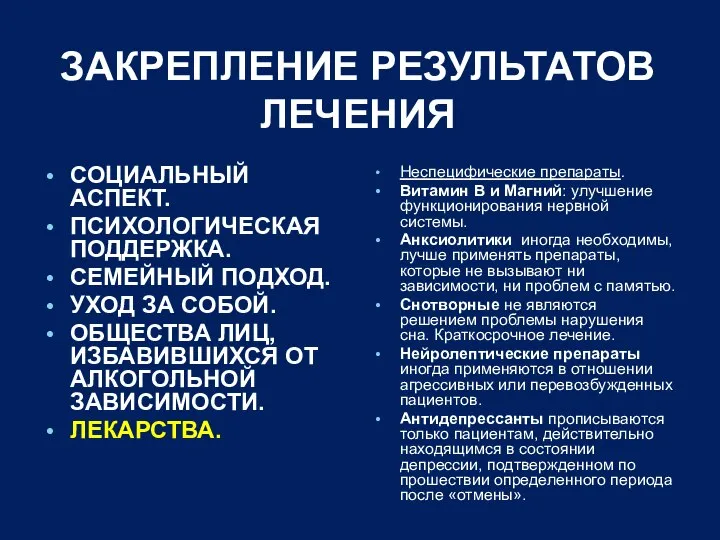 ЗАКРЕПЛЕНИЕ РЕЗУЛЬТАТОВ ЛЕЧЕНИЯ

• СОЦИАЛЬНЫЙ АСПЕКТ.
• ПСИХОЛОГИЧЕСКАЯ ПОДДЕРЖКА.
• СЕМЕЙНЫЙ ПОДХОД.
• УХОД ЗА СОБОЙ.
• ОБЩЕСТВА ЛИЦ, ИЗБАВИВШИХСЯ ОТ АЛКОГОЛЬНОЙ ЗАВИСИМОСТИ.
• ЛЕКАРСТВА.

• Неспецифические препараты.
• Витамин В и Магний: улучшение функционирования нервной системы.
• Анксиолитики иногда необходимы, лучше применять препараты, которые не вызывают ни зависимости, ни проблем с памятью.
• Снотворные не являются решением проблемы нарушения сна. Краткосрочное лечение.
• Нейролептические препараты иногда применяются в отношении агрессивных или перевозбужденных пациентов.
• Антидепрессанты прописываются только пациентам, действительно находящимся в состоянии депрессии, подтвержденном по прошествии определенного периода после «отмены».